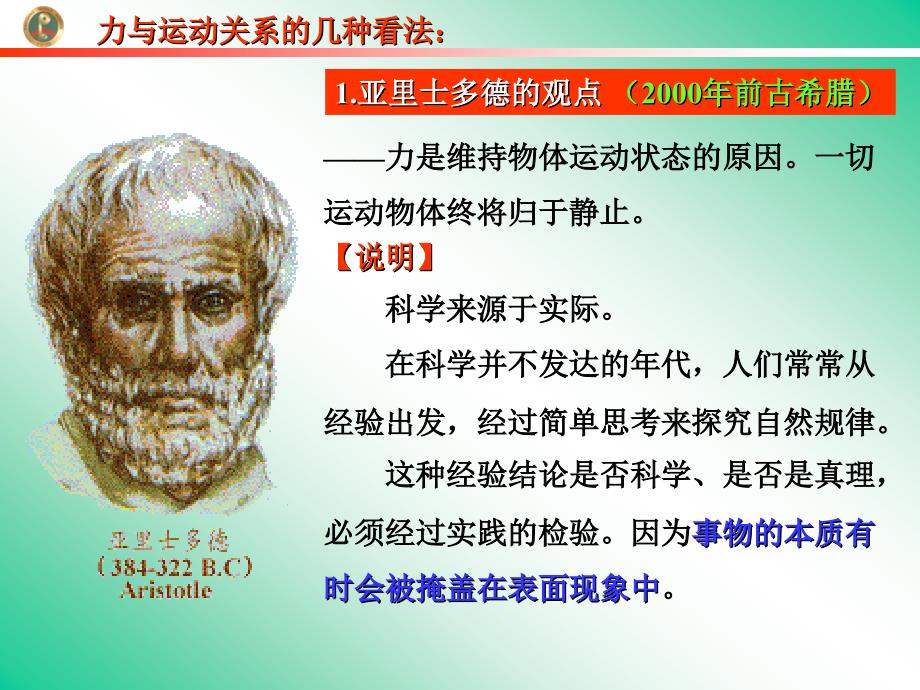 力与运动关系的几种看法：

1.亚里士多德的观点 （2000年前古希腊）

——力是维持物体运动状态的原因。一切运动物体终将归于静止。

【说明】

科学来源于实际。

在科学并不发达的年代，人们常常从经验出发，经过简单思考来探究自然规律。

这种经验结论是否科学、是否是真理，必须经过实践的检验。因为事物的本质有时会被掩盖在表面现象中。

亚里士多德
(384-322 B.C)
Aristotle